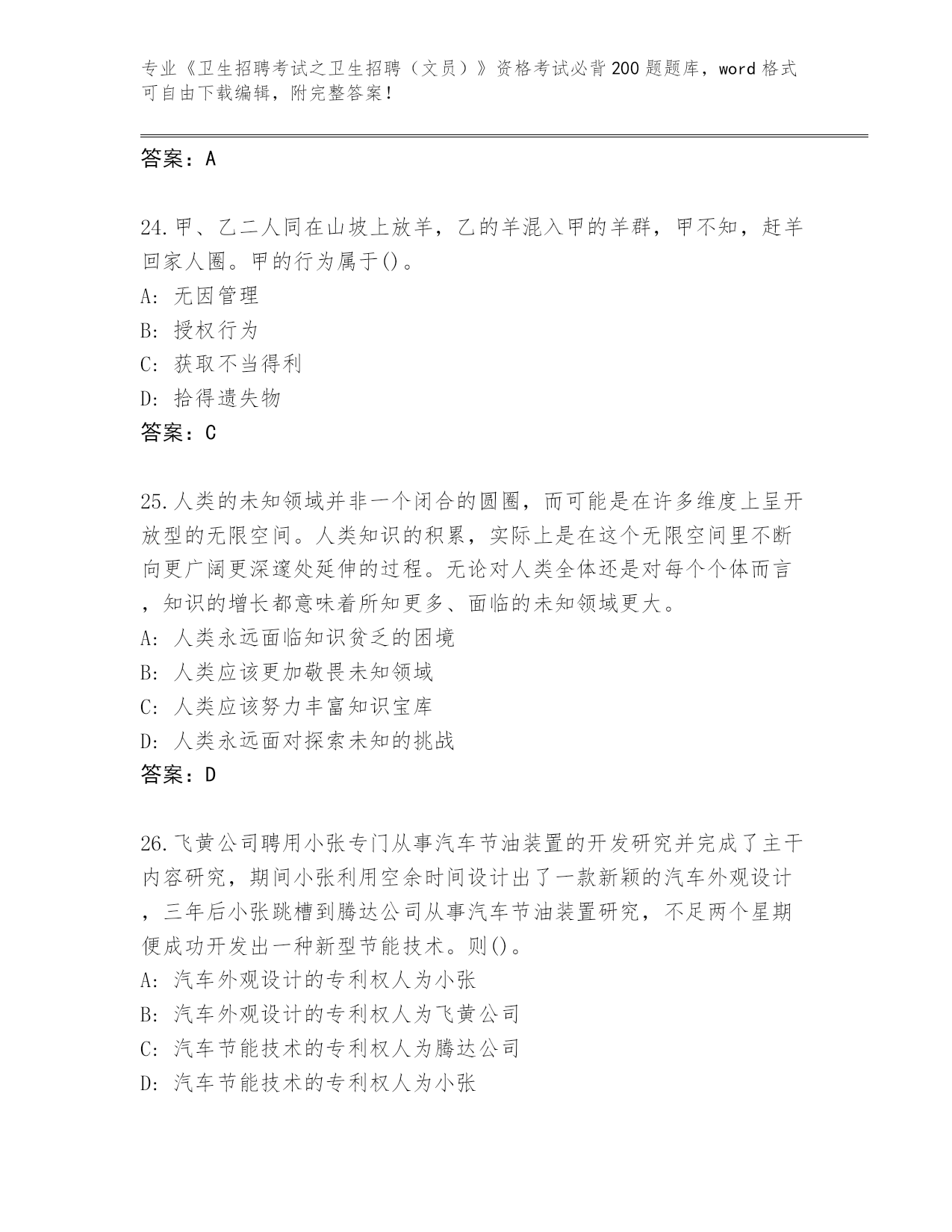 专业《卫生招聘考试之卫生招聘（文员）》资格考试必背200题题库，word格式可自由下载编辑，附完整答案！

答案：A

24.甲、乙二人同在山坡上放羊，乙的羊混入甲的羊群，甲不知，赶羊回家人圈。甲的行为属于()。
A: 无因管理
B: 授权行为
C: 获取不当得利
D: 拾得遗失物
答案：C

25.人类的未知领域并非一个闭合的圆圈，而可能是在许多维度上呈开放型的无限空间。人类知识的积累，实际上是在这个无限空间里不断向更广阔更深邃处延伸的过程。无论对人类全体还是对每个个体而言，知识的增长都意味着所知更多、面临的未知领域更大。
A: 人类永远面临知识贫乏的困境
B: 人类应该更加敬畏未知领域
C: 人类应该努力丰富知识宝库
D: 人类永远面对探索未知的挑战
答案：D

26.飞黄公司聘用小张专门从事汽车节油装置的开发研究并完成了主干内容研究，期间小张利用空余时间设计出了一款新颖的汽车外观设计，三年后小张跳槽到腾达公司从事汽车节油装置研究，不足两个星期便成功开发出一种新型节能技术。则()。
A: 汽车外观设计的专利权人为小张
B: 汽车外观设计的专利权人为飞黄公司
C: 汽车节能技术的专利权人为腾达公司
D: 汽车节能技术的专利权人为小张